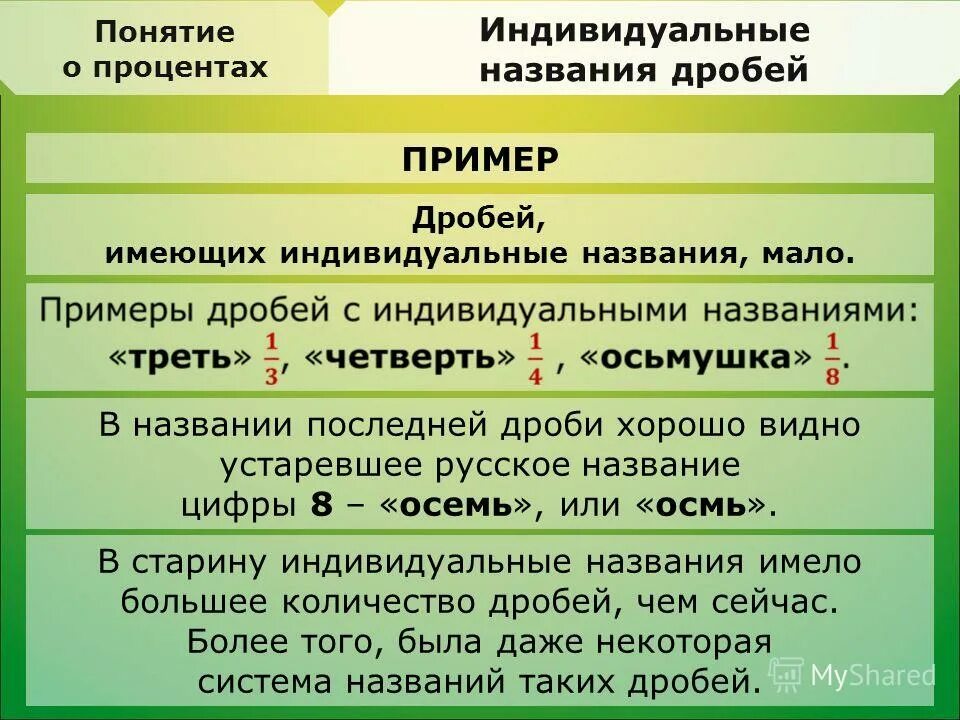 Понятие о процентах

Индивидуальные названия дробей

ПРИМЕР

Дробей, имеющих индивидуальные названия, мало.

Примеры дробей с индивидуальными названиями: «треть» $\frac{1}{3}$, «четверть» $\frac{1}{4}$ , «осьмушка» $\frac{1}{8}$.

В названии последней дроби хорошо видно устаревшее русское название цифры 8 – «осемь», или «осмь».

В старину индивидуальные названия имело большее количество дробей, чем сейчас. Более того, была даже некоторая система названий таких дробей.

MyShared